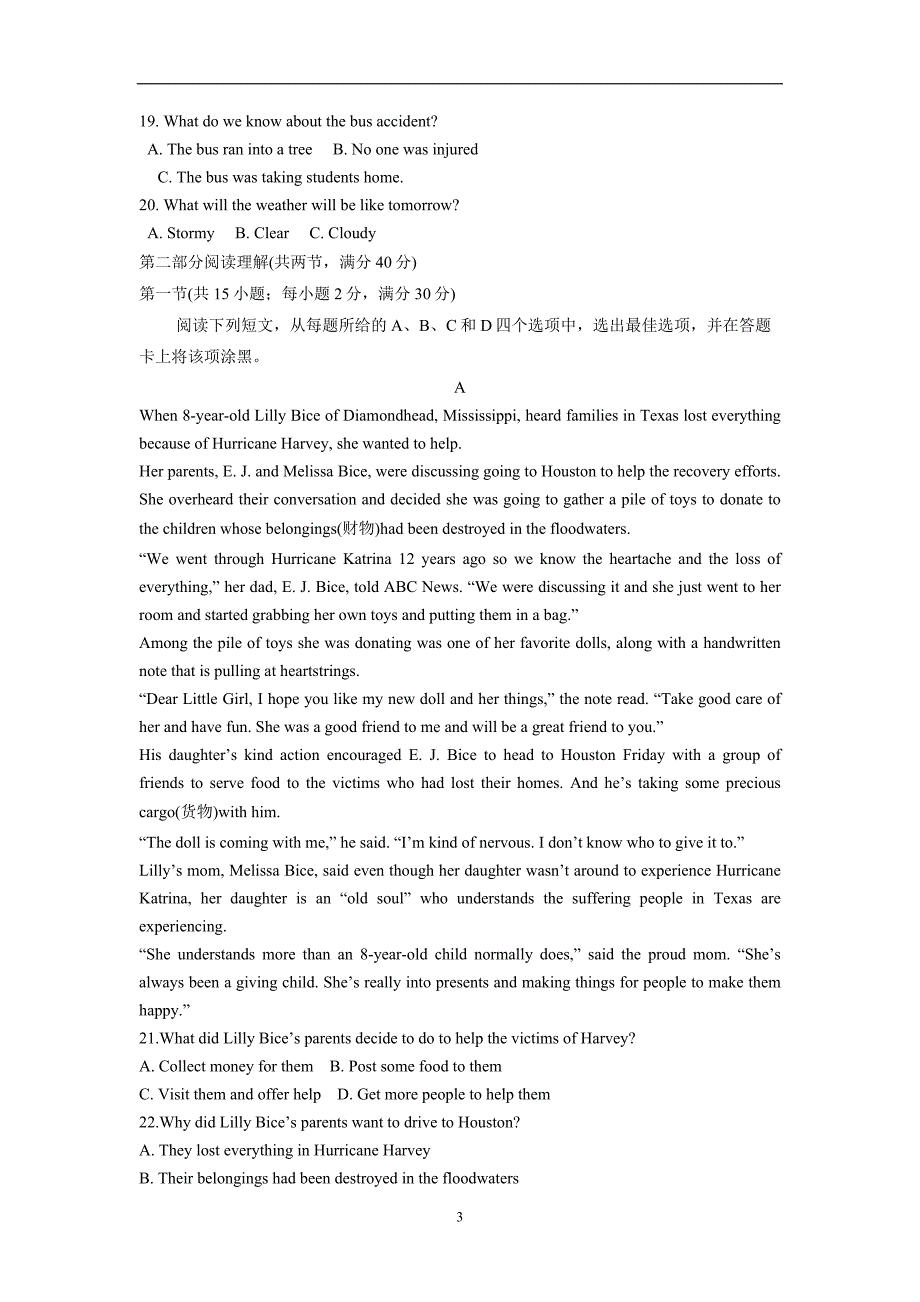 19. What do we know about the bus accident?

A. The bus ran into a tree B. No one was injured

C. The bus was taking students home.

20. What will the weather will be like tomorrow?

A. Stormy B. Clear C. Cloudy

第二部分阅读理解(共两节，满分 40 分)

第一节(共 15 小题；每小题 2 分，满分 30 分)

阅读下列短文，从每题所给的 A、B、C 和 D 四个选项中，选出最佳选项，并在答题卡上将该项涂黑。

A

When 8-year-old Lilly Bice of Diamondhead, Mississippi, heard families in Texas lost everything because of Hurricane Harvey, she wanted to help.

Her parents, E. J. and Melissa Bice, were discussing going to Houston to help the recovery efforts. She overheard their conversation and decided she was going to gather a pile of toys to donate to the children whose belongings(财物)had been destroyed in the floodwaters.

“We went through Hurricane Katrina 12 years ago so we know the heartache and the loss of everything,” her dad, E. J. Bice, told ABC News. “We were discussing it and she just went to her room and started grabbing her own toys and putting them in a bag.”

Among the pile of toys she was donating was one of her favorite dolls, along with a handwritten note that is pulling at heartstrings.

“Dear Little Girl, I hope you like my new doll and her things,” the note read. “Take good care of her and have fun. She was a good friend to me and will be a great friend to you.”

His daughter’s kind action encouraged E. J. Bice to head to Houston Friday with a group of friends to serve food to the victims who had lost their homes. And he’s taking some precious cargo(货物)with him.

“The doll is coming with me,” he said. “I’m kind of nervous. I don’t know who to give it to.”

Lilly’s mom, Melissa Bice, said even though her daughter wasn’t around to experience Hurricane Katrina, her daughter is an “old soul” who understands the suffering people in Texas are experiencing.

“She understands more than an 8-year-old child normally does,” said the proud mom. “She’s always been a giving child. She’s really into presents and making things for people to make them happy.”

21.What did Lilly Bice’s parents decide to do to help the victims of Harvey?

A. Collect money for them B. Post some food to them

C. Visit them and offer help D. Get more people to help them

22.Why did Lilly Bice’s parents want to drive to Houston?

A. They lost everything in Hurricane Harvey

B. Their belongings had been destroyed in the floodwaters

3